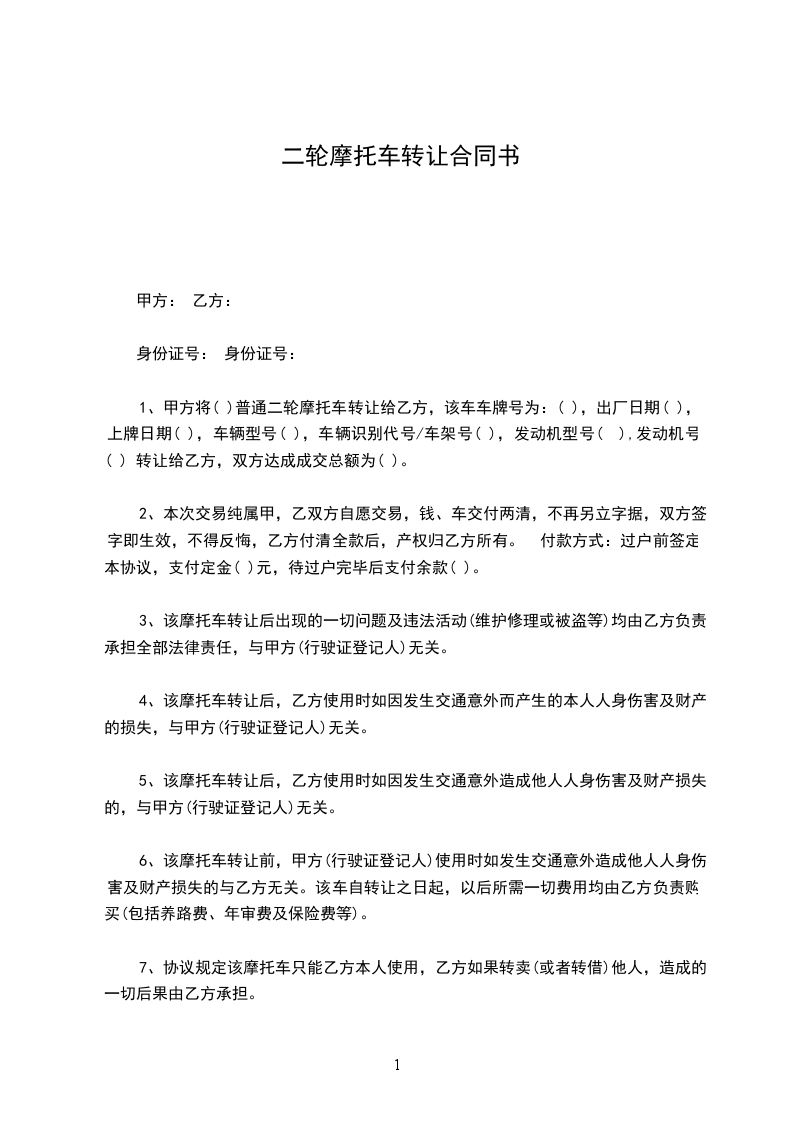 二轮摩托车转让合同书

甲方： 乙方：

身份证号： 身份证号：

1、甲方将( )普通二轮摩托车转让给乙方，该车车牌号为：( )，出厂日期( )，上牌日期( )，车辆型号( )，车辆识别代号/车架号( )，发动机型号( ),发动机号( ) 转让给乙方，双方达成成交总额为( )。

2、本次交易纯属甲，乙双方自愿交易，钱、车交付两清，不再另立字据，双方签字即生效，不得反悔，乙方付清全款后，产权归乙方所有。 付款方式：过户前签定本协议，支付定金( )元，待过户完毕后支付余款( )。

3、该摩托车转让后出现的一切问题及违法活动(维护修理或被盗等)均由乙方负责承担全部法律责任，与甲方(行驶证登记人)无关。

4、该摩托车转让后，乙方使用时如因发生交通意外而产生的本人人身伤害及财产的损失，与甲方(行驶证登记人)无关。

5、该摩托车转让后，乙方使用时如因发生交通意外造成他人人身伤害及财产损失的，与甲方(行驶证登记人)无关。

6、该摩托车转让前，甲方(行驶证登记人)使用时如发生交通意外造成他人人身伤害及财产损失的与乙方无关。该车自转让之日起，以后所需一切费用均由乙方负责购买(包括养路费、年审费及保险费等)。

7、协议规定该摩托车只能乙方本人使用，乙方如果转卖(或者转借)他人，造成的一切后果由乙方承担。

1